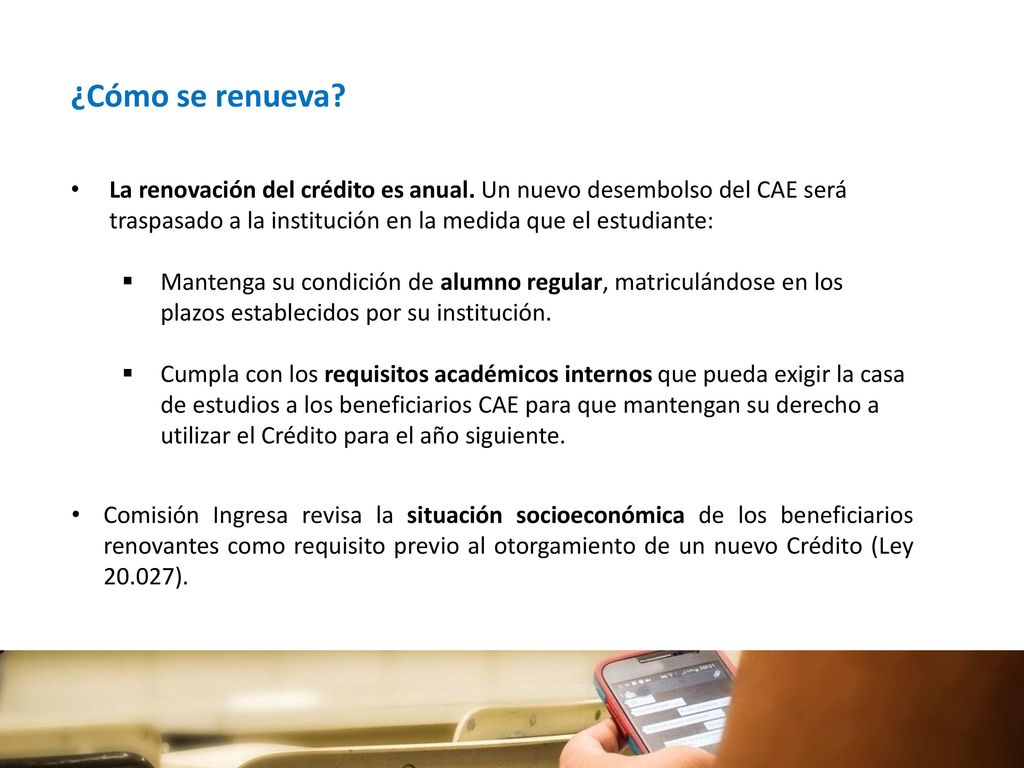 ¿Cómo se renueva?

• La renovación del crédito es anual. Un nuevo desembolso del CAE será traspasado a la institución en la medida que el estudiante:

▪ Mantenga su condición de alumno regular, matriculándose en los plazos establecidos por su institución.

▪ Cumpla con los requisitos académicos internos que pueda exigir la casa de estudios a los beneficiarios CAE para que mantengan su derecho a utilizar el Crédito para el año siguiente.

• Comisión Ingresa revisa la situación socioeconómica de los beneficiarios renovantes como requisito previo al otorgamiento de un nuevo Crédito (Ley 20.027).